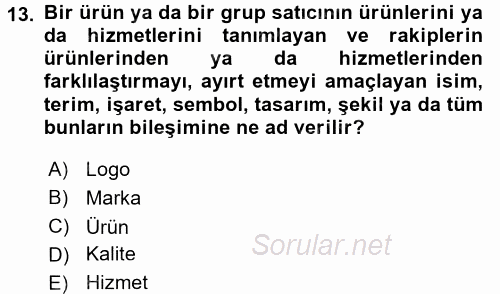 13. Bir ürün ya da bir grup satıcının ürünlerini ya da hizmetlerini tanımlayan ve rakiplerin ürünlerinden ya da hizmetlerinden farklılaştırmayı, ayırt etmeyi amaçlayan isim, terim, işaret, sembol, tasarım, şekil ya da tüm bunların bileşimine ne ad verilir?

A) Logo
B) Marka
C) Ürün
D) Kalite
E) Hizmet

Sorular.net